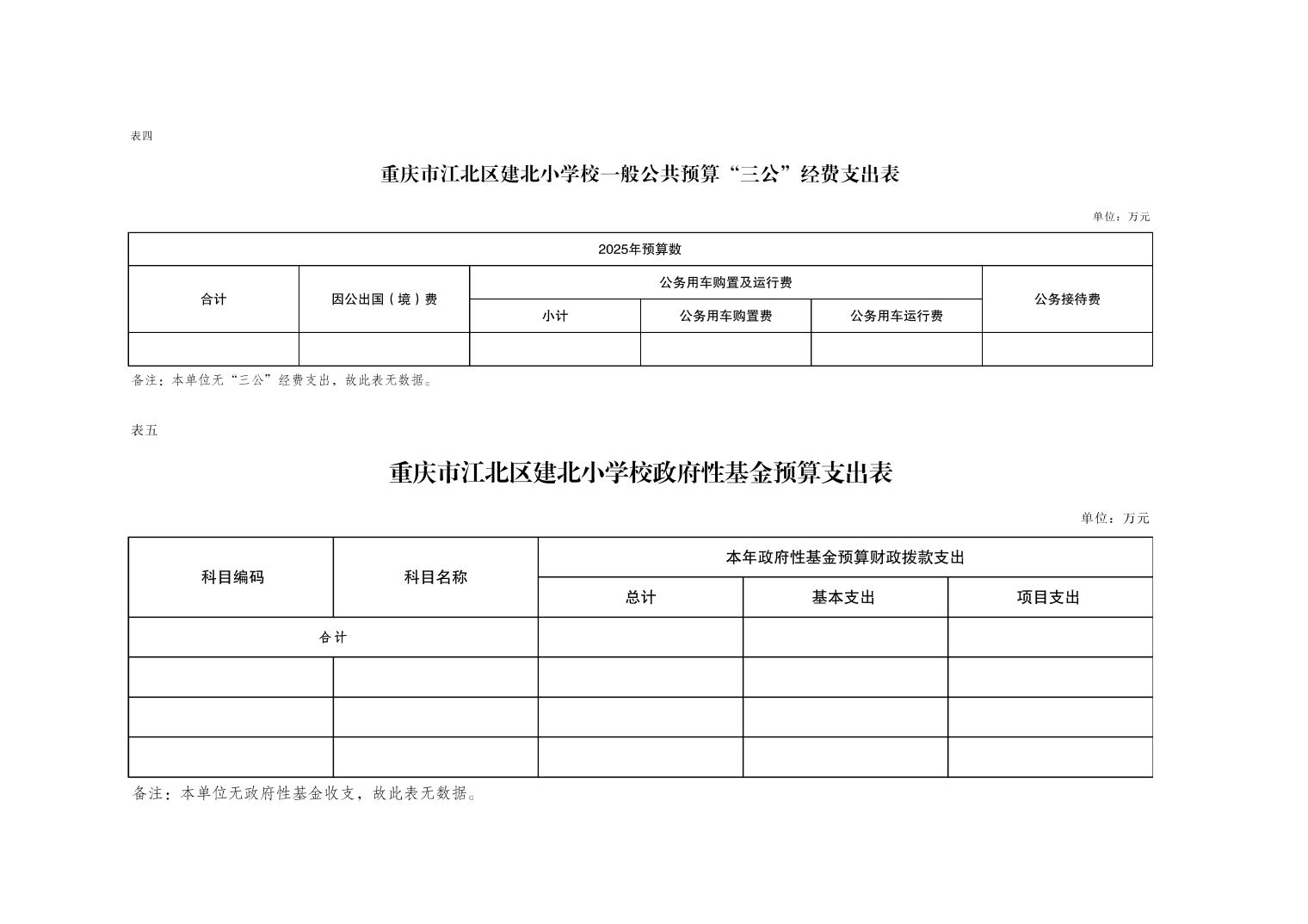 表四

重庆市江北区建北小学校一般公共预算“三公”经费支出表

单位：万元

| 2025年预算数 | | | | | |
|---|---|---|---|---|---|
| 合计 | 因公出国（境）费 | 公务用车购置及运行费 | | | 公务接待费 |
| | | 小计 | 公务用车购置费 | 公务用车运行费 | |
| | | | | | |

备注：本单位无“三公”经费支出，故此表无数据。

表五

重庆市江北区建北小学校政府性基金预算支出表

单位：万元

| 科目编码 | 科目名称 | 本年政府性基金预算财政拨款支出 | | |
|---|---|---|---|---|
| | | 总计 | 基本支出 | 项目支出 |
| 合计 | | | | |
| | | | | |
| | | | | |
| | | | | |

备注：本单位无政府性基金收支，故此表无数据。